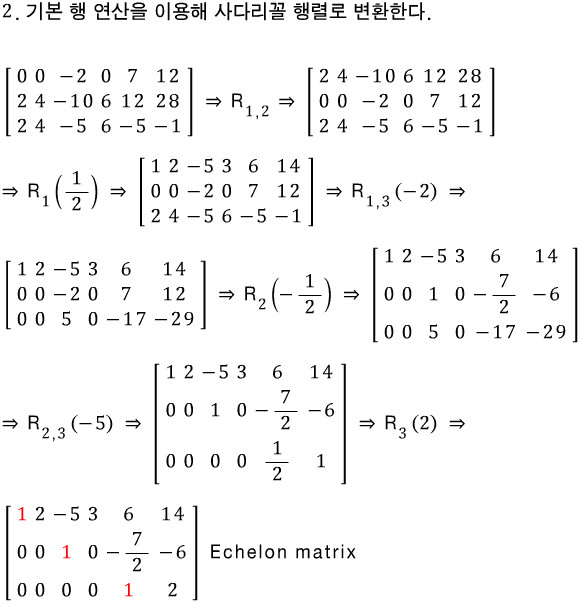 2. 기본 행 연산을 이용해 사다리꼴 행렬로 변환한다.

$\begin{bmatrix} 0 & 0 & -2 & 0 & 7 & 12 \\ 2 & 4 & -10 & 6 & 12 & 28 \\ 2 & 4 & -5 & 6 & -5 & -1 \end{bmatrix} \Rightarrow R_{1,2} \Rightarrow \begin{bmatrix} 2 & 4 & -10 & 6 & 12 & 28 \\ 0 & 0 & -2 & 0 & 7 & 12 \\ 2 & 4 & -5 & 6 & -5 & -1 \end{bmatrix}$

$\Rightarrow R_1\left(\frac{1}{2}\right) \Rightarrow \begin{bmatrix} 1 & 2 & -5 & 3 & 6 & 14 \\ 0 & 0 & -2 & 0 & 7 & 12 \\ 2 & 4 & -5 & 6 & -5 & -1 \end{bmatrix} \Rightarrow R_{1,3}(-2) \Rightarrow$

$\begin{bmatrix} 1 & 2 & -5 & 3 & 6 & 14 \\ 0 & 0 & -2 & 0 & 7 & 12 \\ 0 & 0 & 5 & 0 & -17 & -29 \end{bmatrix} \Rightarrow R_2\left(-\frac{1}{2}\right) \Rightarrow \begin{bmatrix} 1 & 2 & -5 & 3 & 6 & 14 \\ 0 & 0 & 1 & 0 & -\frac{7}{2} & -6 \\ 0 & 0 & 5 & 0 & -17 & -29 \end{bmatrix}$

$\Rightarrow R_{2,3}(-5) \Rightarrow \begin{bmatrix} 1 & 2 & -5 & 3 & 6 & 14 \\ 0 & 0 & 1 & 0 & -\frac{7}{2} & -6 \\ 0 & 0 & 0 & 0 & \frac{1}{2} & 1 \end{bmatrix} \Rightarrow R_3(2) \Rightarrow$

$\begin{bmatrix} 1 & 2 & -5 & 3 & 6 & 14 \\ 0 & 0 & 1 & 0 & -\frac{7}{2} & -6 \\ 0 & 0 & 0 & 0 & 1 & 2 \end{bmatrix}$ Echelon matrix